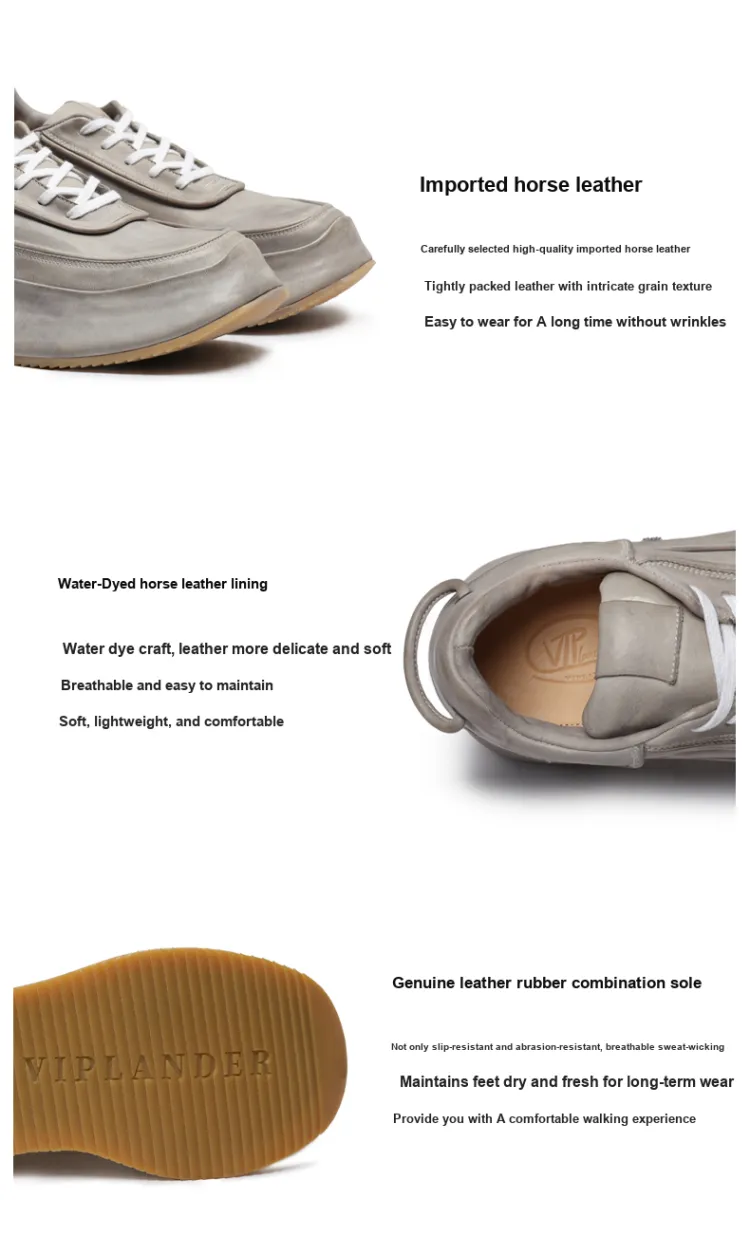 Imported horse leather

Carefully selected high-quality imported horse leather

Tightly packed leather with intricate grain texture

Easy to wear for A long time without wrinkles

Water-Dyed horse leather lining

Water dye craft, leather more delicate and soft

Breathable and easy to maintain

Soft, lightweight, and comfortable

VIPLANDER

Genuine leather rubber combination sole

Not only slip-resistant and abrasion-resistant, breathable sweat-wicking

Maintains feet dry and fresh for long-term wear

Provide you with A comfortable walking experience